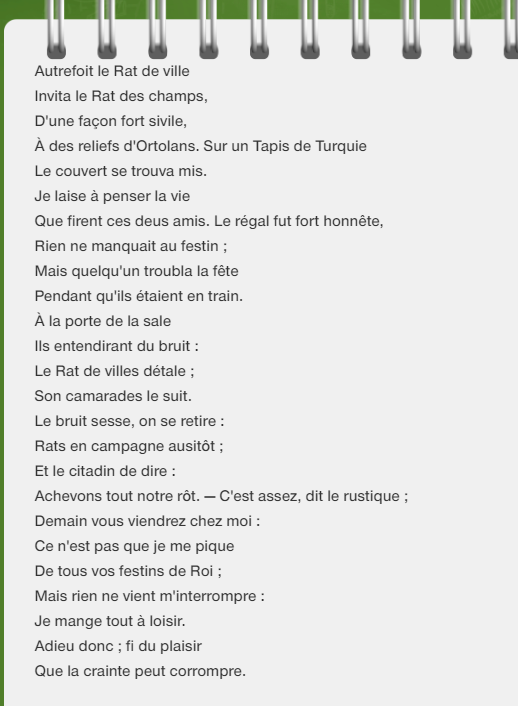 Autrefoit le Rat de ville
Invita le Rat des champs,
D'une façon fort sivile,
À des reliefs d'Ortolans. Sur un Tapis de Turquie
Le couvert se trouva mis.
Je laise à penser la vie
Que firent ces deus amis. Le régal fut fort honnête,
Rien ne manquait au festin ;
Mais quelqu'un troubla la fête
Pendant qu'ils étaient en train.
À la porte de la sale
Ils entendirant du bruit :
Le Rat de villes détale ;
Son camarades le suit.
Le bruit sesse, on se retire :
Rats en campagne ausitôt ;
Et le citadin de dire :
Achevons tout notre rôt. — C'est assez, dit le rustique ;
Demain vous viendrez chez moi :
Ce n'est pas que je me pique
De tous vos festins de Roi ;
Mais rien ne vient m'interrompre :
Je mange tout à loisir.
Adieu donc ; fi du plaisir
Que la crainte peut corrompre.